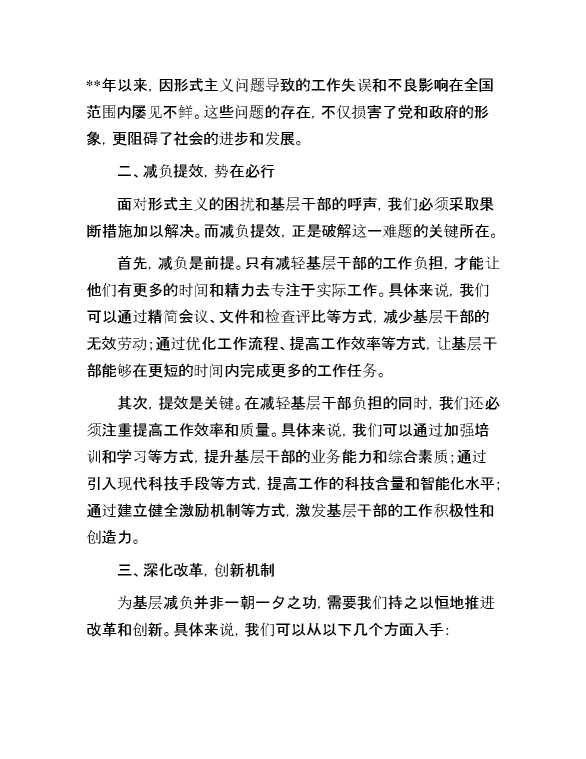 **年以来，因形式主义问题导致的工作失误和不良影响在全国范围内屡见不鲜。这些问题的存在，不仅损害了党和政府的形象，更阻碍了社会的进步和发展。

二、减负提效，势在必行

面对形式主义的困扰和基层干部的呼声，我们必须采取果断措施加以解决。而减负提效，正是破解这一难题的关键所在。

首先，减负是前提。只有减轻基层干部的工作负担，才能让他们有更多的时间和精力去专注于实际工作。具体来说，我们可以通过精简会议、文件和检查评比等方式，减少基层干部的无效劳动；通过优化工作流程、提高工作效率等方式，让基层干部能够在更短的时间内完成更多的工作任务。

其次，提效是关键。在减轻基层干部负担的同时，我们还必须注重提高工作效率和质量。具体来说，我们可以通过加强培训和学习等方式，提升基层干部的业务能力和综合素质；通过引入现代科技手段等方式，提高工作的科技含量和智能化水平；通过建立健全激励机制等方式，激发基层干部的工作积极性和创造力。

三、深化改革，创新机制

为基层减负并非一朝一夕之功，需要我们持之以恒地推进改革和创新。具体来说，我们可以从以下几个方面入手：